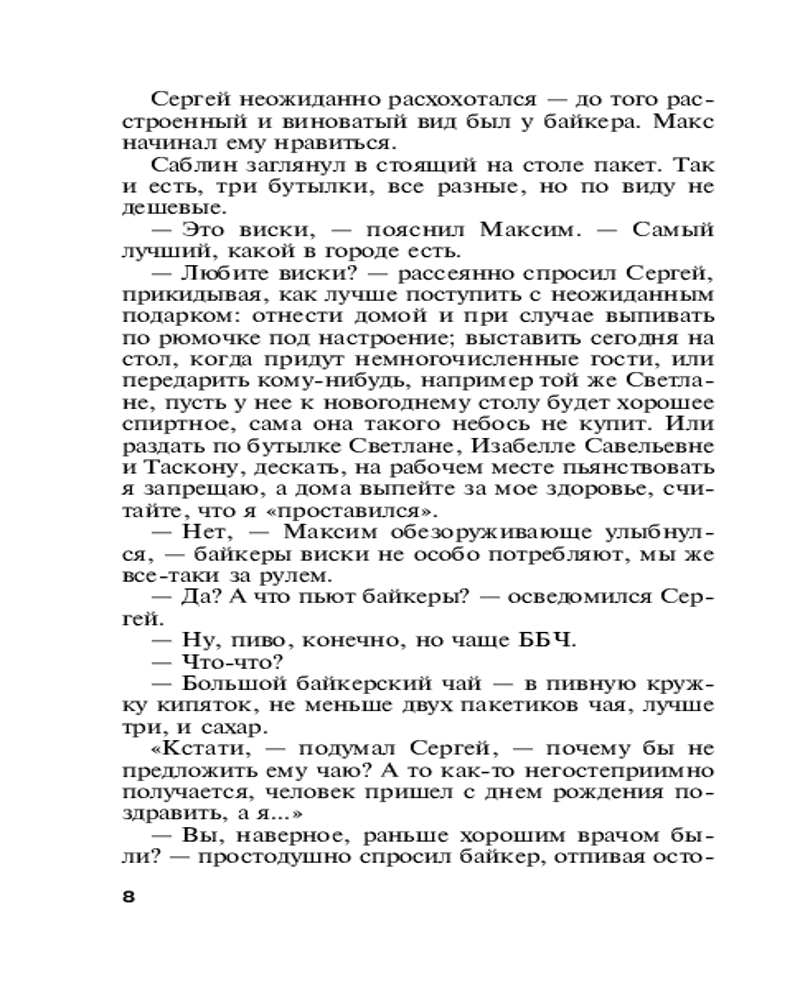 Сергей неожиданно расхохотался — до того расстроенный и виноватый вид был у байкера. Макс начинал ему нравиться.

Саблин заглянул в стоящий на столе пакет. Так и есть, три бутылки, все разные, но по виду не дешевые.

— Это виски, — пояснил Максим. — Самый лучший, какой в городе есть.

— Любите виски? — рассеянно спросил Сергей, прикидывая, как лучше поступить с неожиданным подарком: отнести домой и при случае выпивать по рюмочке под настроение; выставить сегодня на стол, когда придут немногочисленные гости, или передарить кому-нибудь, например той же Светлане, пусть у нее к новогоднему столу будет хорошее спиртное, сама она такого небось не купит. Или раздать по бутылке Светлане, Изабелле Савельевне и Таскону, дескать, на рабочем месте пьянствовать я запрещаю, а дома выпейте за мое здоровье, считайте, что я «проставился».

— Нет, — Максим обезоруживающе улыбнулся, — байкеры виски не особо потребляют, мы же все-таки за рулем.

— Да? А что пьют байкеры? — осведомился Сергей.

— Ну, пиво, конечно, но чаще ББЧ.

— Что-что?

— Большой байкерский чай — в пивную кружку кипяток, не меньше двух пакетиков чая, лучше три, и сахар.

«Кстати, — подумал Сергей, — почему бы не предложить ему чаю? А то как-то негостеприимно получается, человек пришел с днем рождения поздравить, а я...»

— Вы, наверное, раньше хорошим врачом были? — простодушно спросил байкер, отпивая осто-

8